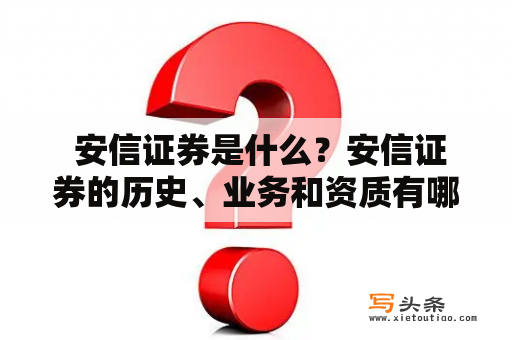 安信证券是什么？安信证券的历史、业务和资质有哪

写头条
www.xietoutiao.com